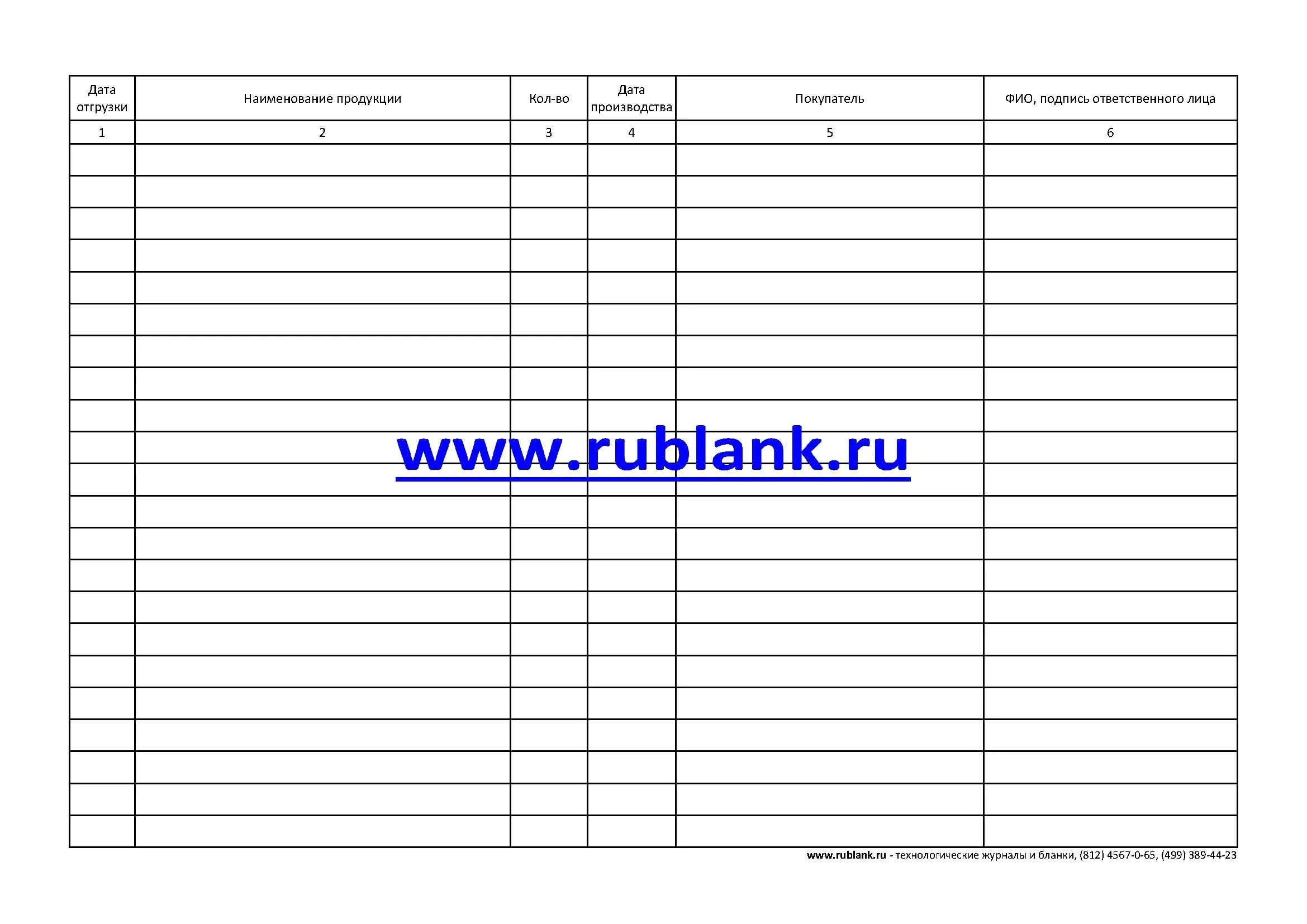 | Дата отгрузки | Наименование продукции | Кол-во | Дата производства | Покупатель | ФИО, подпись ответственного лица |
|---|---|---|---|---|---|
| 1 | 2 | 3 | 4 | 5 | 6 |
| | | | | | |
| | | | | | |
| | | | | | |
| | | | | | |
| | | | | | |
| | | | | | |
| | | | | | |
| | | | | | |
| | | | | | |
| | | | | | |
| | | | | | |
| | | | | | |
| | | | | | |
| | | | | | |
| | | | | | |
| | | | | | |
| | | | | | |
| | | | | | |
| | | | | | |
| | | | | | |
| | | | | | |
| | | | | | |

www.rublank.ru

www.rublank.ru - технологические журналы и бланки, (812) 4567-0-65, (499) 389-44-23